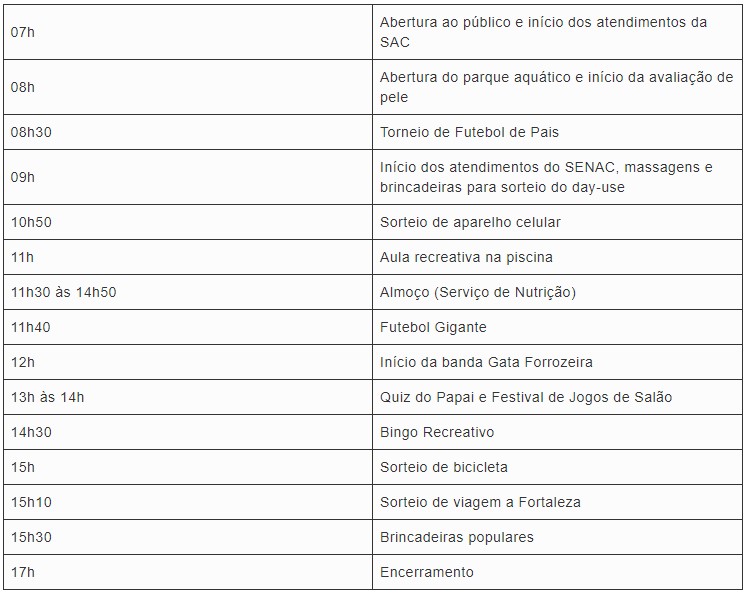 | | |
|---|---|
| 07h | Abertura ao público e início dos atendimentos da SAC |
| 08h | Abertura do parque aquático e início da avaliação de pele |
| 08h30 | Torneio de Futebol de Pais |
| 09h | Início dos atendimentos do SENAC, massagens e brincadeiras para sorteio do day-use |
| 10h50 | Sorteio de aparelho celular |
| 11h | Aula recreativa na piscina |
| 11h30 às 14h50 | Almoço (Serviço de Nutrição) |
| 11h40 | Futebol Gigante |
| 12h | Início da banda Gata Forrozeira |
| 13h às 14h | Quiz do Papai e Festival de Jogos de Salão |
| 14h30 | Bingo Recreativo |
| 15h | Sorteio de bicicleta |
| 15h10 | Sorteio de viagem a Fortaleza |
| 15h30 | Brincadeiras populares |
| 17h | Encerramento |